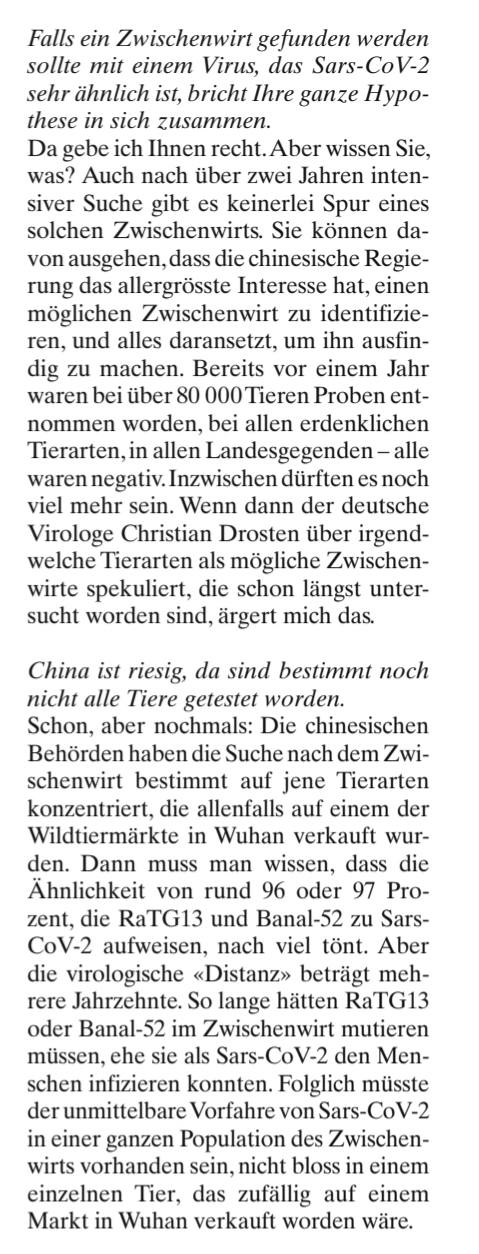 Falls ein Zwischenwirt gefunden werden sollte mit einem Virus, das Sars-CoV-2 sehr ähnlich ist, bricht Ihre ganze Hypothese in sich zusammen.
Da gebe ich Ihnen recht. Aber wissen Sie, was? Auch nach über zwei Jahren intensiver Suche gibt es keinerlei Spur eines solchen Zwischenwirts. Sie können davon ausgehen, dass die chinesische Regierung das allergrösste Interesse hat, einen möglichen Zwischenwirt zu identifizieren, und alles daransetzt, um ihn ausfindig zu machen. Bereits vor einem Jahr waren bei über 80 000 Tieren Proben entnommen worden, bei allen erdenklichen Tierarten, in allen Landesgegenden – alle waren negativ. Inzwischen dürften es noch viel mehr sein. Wenn dann der deutsche Virologe Christian Drosten über irgendwelche Tierarten als mögliche Zwischenwirte spekuliert, die schon längst untersucht worden sind, ärgert mich das.

China ist riesig, da sind bestimmt noch nicht alle Tiere getestet worden.
Schon, aber nochmals: Die chinesischen Behörden haben die Suche nach dem Zwischenwirt bestimmt auf jene Tierarten konzentriert, die allenfalls auf einem der Wildtiermärkte in Wuhan verkauft wurden. Dann muss man wissen, dass die Ähnlichkeit von rund 96 oder 97 Prozent, die RaTG13 und Banal-52 zu Sars-CoV-2 aufweisen, nach viel tönt. Aber die virologische «Distanz» beträgt mehrere Jahrzehnte. So lange hätten RaTG13 oder Banal-52 im Zwischenwirt mutieren müssen, ehe sie als Sars-CoV-2 den Menschen infizieren konnten. Folglich müsste der unmittelbare Vorfahre von Sars-CoV-2 in einer ganzen Population des Zwischenwirts vorhanden sein, nicht bloss in einem einzelnen Tier, das zufällig auf einem Markt in Wuhan verkauft worden wäre.